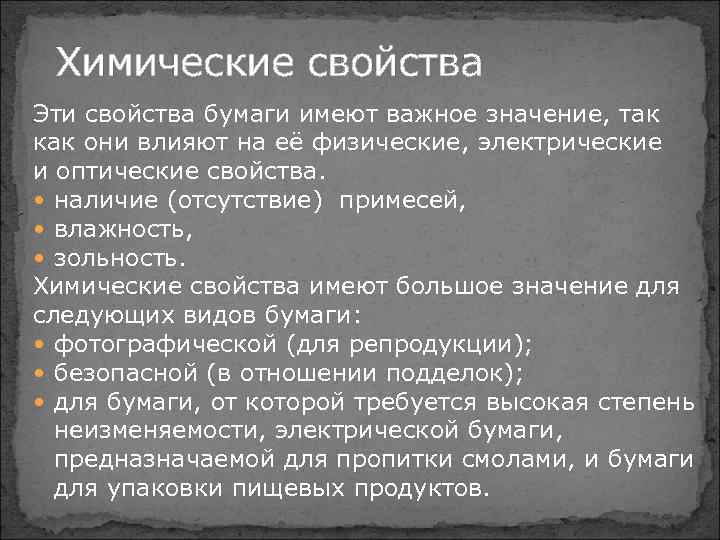 Химические свойства

Эти свойства бумаги имеют важное значение, так как они влияют на её физические, электрические и оптические свойства.
• наличие (отсутствие) примесей,
• влажность,
• зольность.
Химические свойства имеют большое значение для следующих видов бумаги:
• фотографической (для репродукции);
• безопасной (в отношении подделок);
• для бумаги, от которой требуется высокая степень неизменяемости, электрической бумаги, предназначаемой для пропитки смолами, и бумаги для упаковки пищевых продуктов.